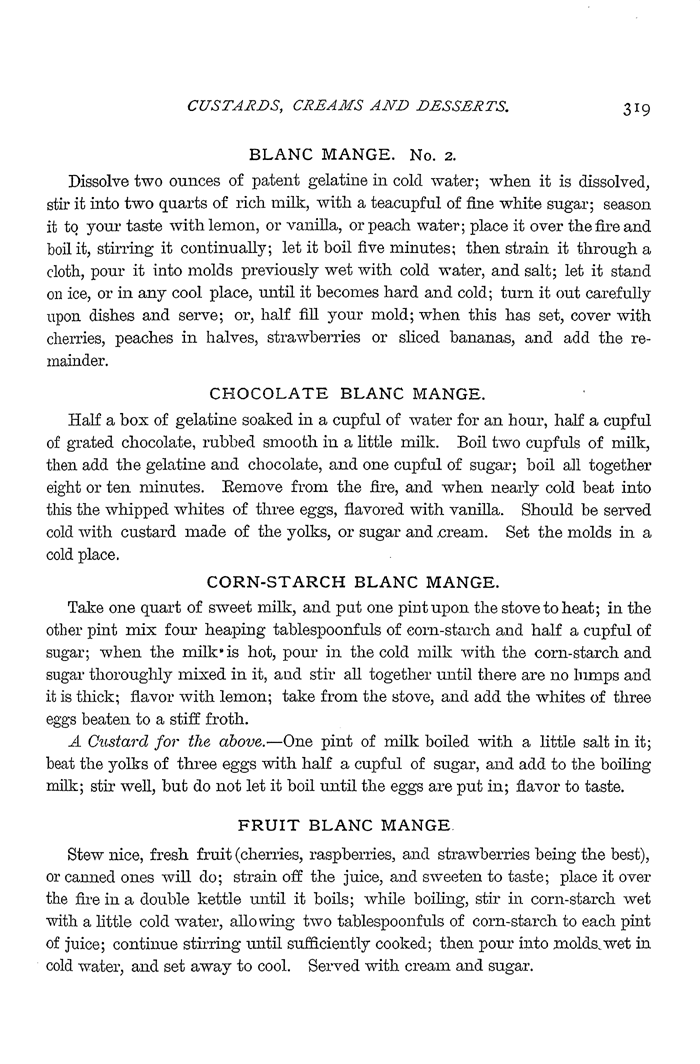 CUSTARDS, CREAMS AND DESSERTS. 319

BLANC MANGE. No. 2.

Dissolve two ounces of patent gelatine in cold water; when it is dissolved, stir it into two quarts of rich milk, with a teacupful of fine white sugar; season it to your taste with lemon, or vanilla, or peach water; place it over the fire and boil it, stirring it continually; let it boil five minutes; then strain it through a cloth, pour it into molds previously wet with cold water, and salt; let it stand on ice, or in any cool place, until it becomes hard and cold; turn it out carefully upon dishes and serve; or, half fill your mold; when this has set, cover with cherries, peaches in halves, strawberries or sliced bananas, and add the remainder.

CHOCOLATE BLANC MANGE.

Half a box of gelatine soaked in a cupful of water for an hour, half a cupful of grated chocolate, rubbed smooth in a little milk. Boil two cupfuls of milk, then add the gelatine and chocolate, and one cupful of sugar; boil all together eight or ten minutes. Remove from the fire, and when nearly cold beat into this the whipped whites of three eggs, flavored with vanilla. Should be served cold with custard made of the yolks, or sugar and cream. Set the molds in a cold place.

CORN-STARCH BLANC MANGE.

Take one quart of sweet milk, and put one pint upon the stove to heat; in the other pint mix four heaping tablespoonfuls of corn-starch and half a cupful of sugar; when the milk is hot, pour in the cold milk with the corn-starch and sugar thoroughly mixed in it, and stir all together until there are no lumps and it is thick; flavor with lemon; take from the stove, and add the whites of three eggs beaten to a stiff froth.

A Custard for the above.—One pint of milk boiled with a little salt in it; beat the yolks of three eggs with half a cupful of sugar, and add to the boiling milk; stir well, but do not let it boil until the eggs are put in; flavor to taste.

FRUIT BLANC MANGE.

Stew nice, fresh fruit (cherries, raspberries, and strawberries being the best), or canned ones will do; strain off the juice, and sweeten to taste; place it over the fire in a double kettle until it boils; while boiling, stir in corn-starch wet with a little cold water, allowing two tablespoonfuls of corn-starch to each pint of juice; continue stirring until sufficiently cooked; then pour into molds wet in cold water, and set away to cool. Served with cream and sugar.